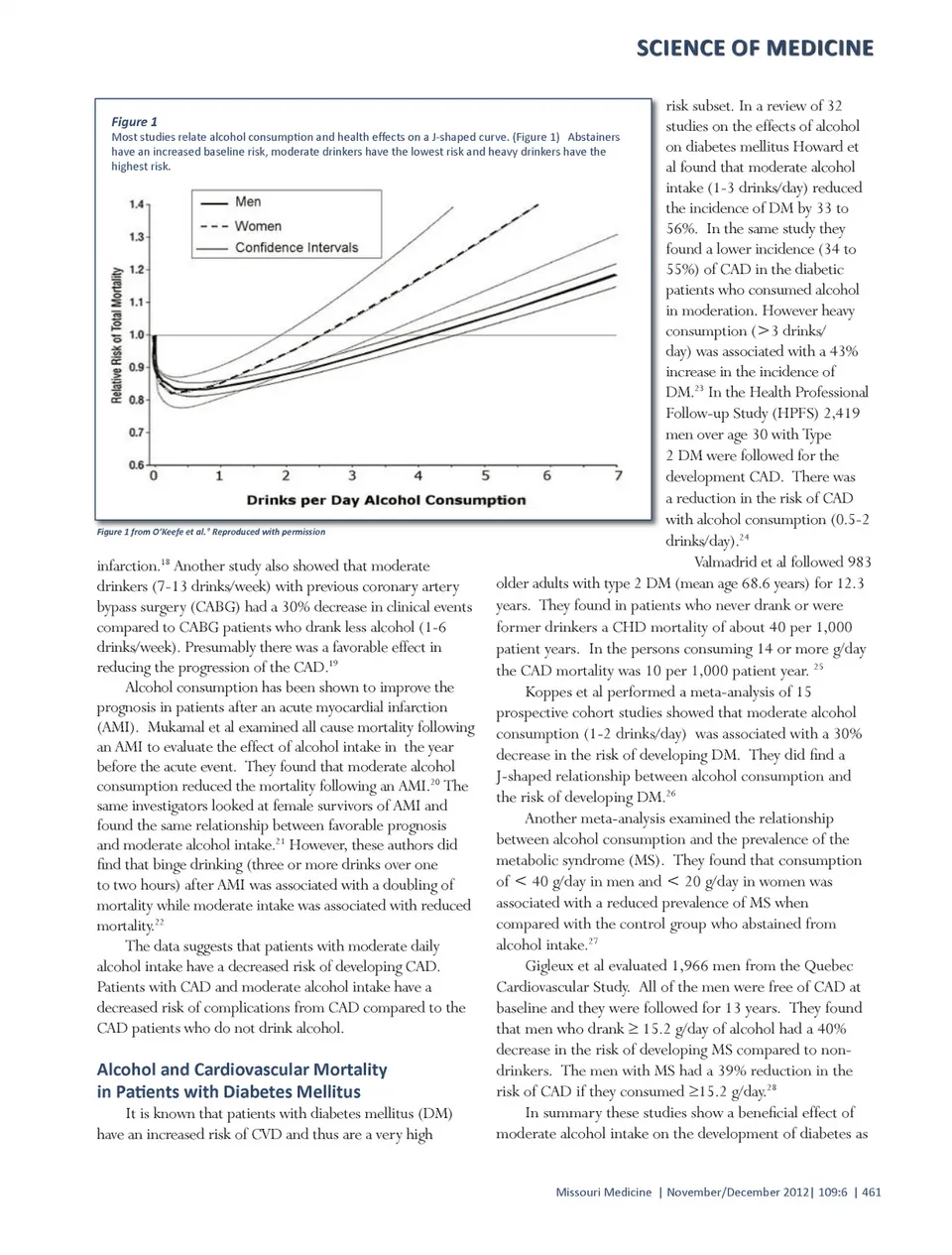 SCIENCE OF MEDICINE

Figure 1
Most studies relate alcohol consumption and health effects on a J-shaped curve. (Figure 1) Abstainers have an increased baseline risk, moderate drinkers have the lowest risk and heavy drinkers have the highest risk.

Men
Women
Confidence Intervals

Relative Risk of Total Mortality

1.4
1.3
1.2
1.1
1.0
0.9
0.8
0.7
0.6

0 1 2 3 4 5 6 7

Drinks per Day Alcohol Consumption

Figure 1 from O'Keefe et al.$^{9}$ Reproduced with permission

infarction.$^{18}$ Another study also showed that moderate drinkers (7-13 drinks/week) with previous coronary artery bypass surgery (CABG) had a 30% decrease in clinical events compared to CABG patients who drank less alcohol (1-6 drinks/week). Presumably there was a favorable effect in reducing the progression of the CAD.$^{19}$

Alcohol consumption has been shown to improve the prognosis in patients after an acute myocardial infarction (AMI). Mukamal et al examined all cause mortality following an AMI to evaluate the effect of alcohol intake in the year before the acute event. They found that moderate alcohol consumption reduced the mortality following an AMI.$^{20}$ The same investigators looked at female survivors of AMI and found the same relationship between favorable prognosis and moderate alcohol intake.$^{21}$ However, these authors did find that binge drinking (three or more drinks over one to two hours) after AMI was associated with a doubling of mortality while moderate intake was associated with reduced mortality.$^{22}$

The data suggests that patients with moderate daily alcohol intake have a decreased risk of developing CAD. Patients with CAD and moderate alcohol intake have a decreased risk of complications from CAD compared to the CAD patients who do not drink alcohol.

Alcohol and Cardiovascular Mortality in Patients with Diabetes Mellitus

It is known that patients with diabetes mellitus (DM) have an increased risk of CVD and thus are a very high risk subset. In a review of 32 studies on the effects of alcohol on diabetes mellitus Howard et al found that moderate alcohol intake (1-3 drinks/day) reduced the incidence of DM by 33 to 56%. In the same study they found a lower incidence (34 to 55%) of CAD in the diabetic patients who consumed alcohol in moderation. However heavy consumption (>3 drinks/day) was associated with a 43% increase in the incidence of DM.$^{23}$ In the Health Professional Follow-up Study (HPFS) 2,419 men over age 30 with Type 2 DM were followed for the development CAD. There was a reduction in the risk of CAD with alcohol consumption (0.5-2 drinks/day).$^{24}$

Valmadrid et al followed 983 older adults with type 2 DM (mean age 68.6 years) for 12.3 years. They found in patients who never drank or were former drinkers a CHD mortality of about 40 per 1,000 patient years. In the persons consuming 14 or more g/day the CAD mortality was 10 per 1,000 patient year. $^{25}$

Koppes et al performed a meta-analysis of 15 prospective cohort studies showed that moderate alcohol consumption (1-2 drinks/day) was associated with a 30% decrease in the risk of developing DM. They did find a J-shaped relationship between alcohol consumption and the risk of developing DM.$^{26}$

Another meta-analysis examined the relationship between alcohol consumption and the prevalence of the metabolic syndrome (MS). They found that consumption of < 40 g/day in men and < 20 g/day in women was associated with a reduced prevalence of MS when compared with the control group who abstained from alcohol intake.$^{27}$

Gigleux et al evaluated 1,966 men from the Quebec Cardiovascular Study. All of the men were free of CAD at baseline and they were followed for 13 years. They found that men who drank ≥ 15.2 g/day of alcohol had a 40% decrease in the risk of developing MS compared to non-drinkers. The men with MS had a 39% reduction in the risk of CAD if they consumed ≥15.2 g/day.$^{28}$

In summary these studies show a beneficial effect of moderate alcohol intake on the development of diabetes as

Missouri Medicine | November/December 2012| 109:6 | 461